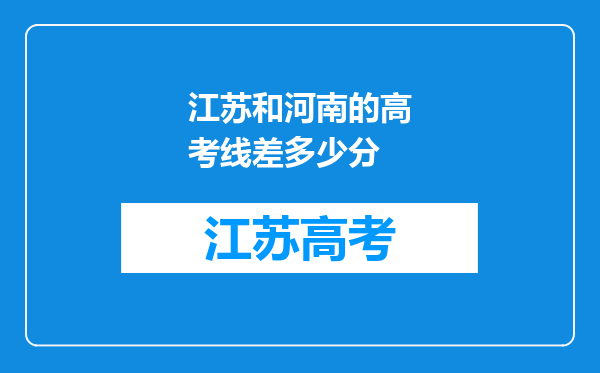 江苏和河南的高考线差多少分

江苏高考